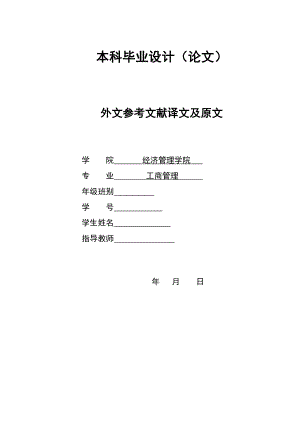 本科毕业设计（论文）

外文参考文献译文及原文

学　院 经济管理学院

专　业 工商管理

年级班别

学　号

学生姓名

指导教师

年　月　日